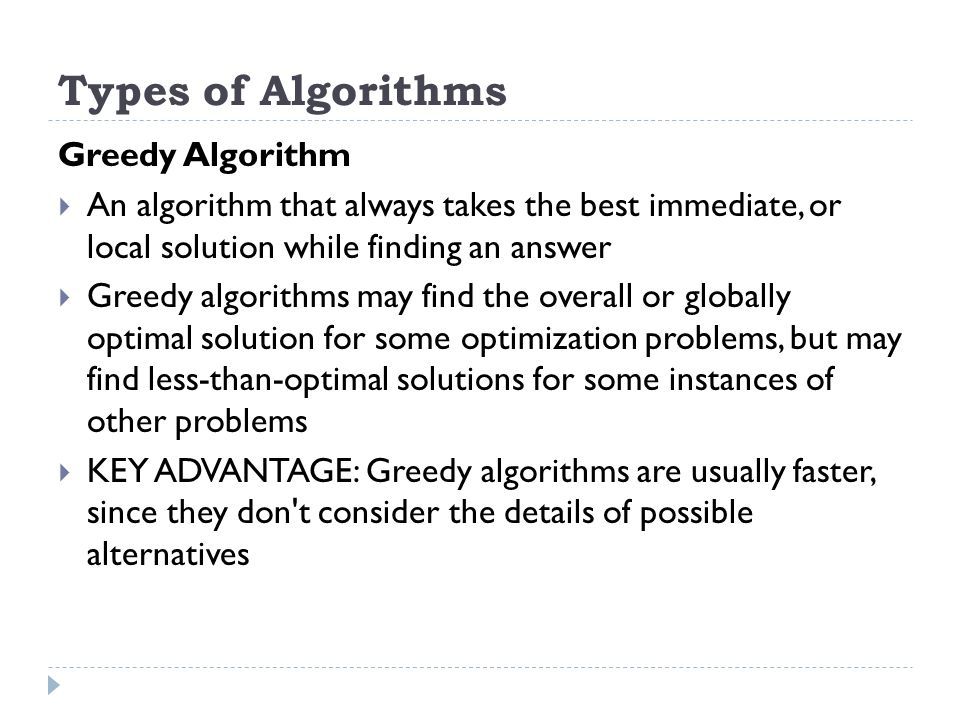 Types of Algorithms

Greedy Algorithm

An algorithm that always takes the best immediate, or local solution while finding an answer

Greedy algorithms may find the overall or globally optimal solution for some optimization problems, but may find less-than-optimal solutions for some instances of other problems

KEY ADVANTAGE: Greedy algorithms are usually faster, since they don't consider the details of possible alternatives